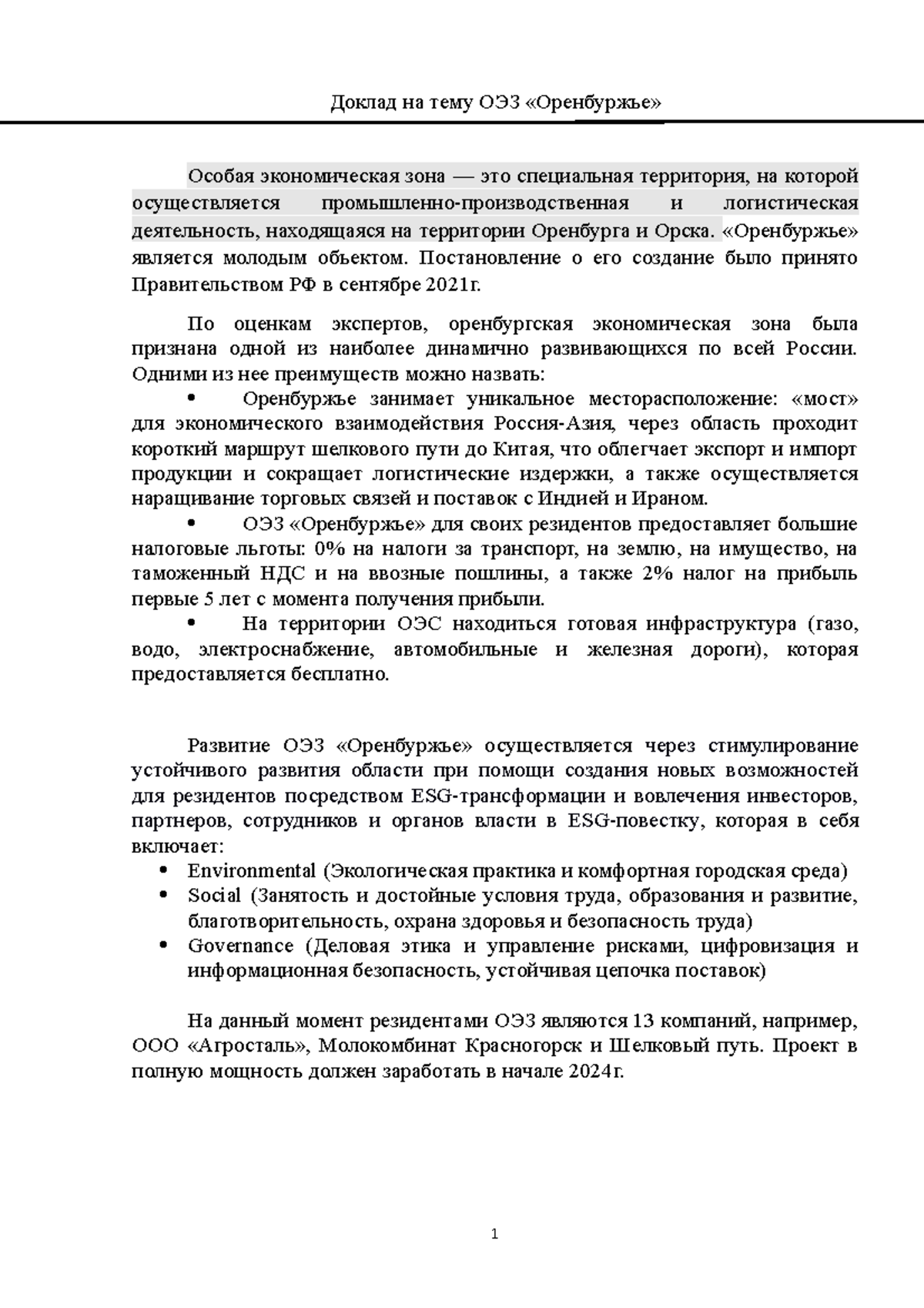 Доклад на тему ОЭЗ «Оренбуржье»

Особая экономическая зона — это специальная территория, на которой осуществляется промышленно-производственная и логистическая деятельность, находящаяся на территории Оренбурга и Орска. «Оренбуржье» является молодым объектом. Постановление о его создание было принято Правительством РФ в сентябре 2021г.

По оценкам экспертов, оренбургская экономическая зона была признана одной из наиболее динамично развивающихся по всей России. Одними из нее преимуществ можно назвать:

• Оренбуржье занимает уникальное месторасположение: «мост» для экономического взаимодействия Россия-Азия, через область проходит короткий маршрут шелкового пути до Китая, что облегчает экспорт и импорт продукции и сокращает логистические издержки, а также осуществляется наращивание торговых связей и поставок с Индией и Ираном.

• ОЭЗ «Оренбуржье» для своих резидентов предоставляет большие налоговые льготы: 0% на налоги за транспорт, на землю, на имущество, на таможенный НДС и на ввозные пошлины, а также 2% налог на прибыль первые 5 лет с момента получения прибыли.

• На территории ОЭС находиться готовая инфраструктура (газо, водо, электроснабжение, автомобильные и железная дороги), которая предоставляется бесплатно.

Развитие ОЭЗ «Оренбуржье» осуществляется через стимулирование устойчивого развития области при помощи создания новых возможностей для резидентов посредством ESG-трансформации и вовлечения инвесторов, партнеров, сотрудников и органов власти в ESG-повестку, которая в себя включает:

• Environmental (Экологическая практика и комфортная городская среда)
• Social (Занятость и достойные условия труда, образования и развитие, благотворительность, охрана здоровья и безопасность труда)
• Governance (Деловая этика и управление рисками, цифровизация и информационная безопасность, устойчивая цепочка поставок)

На данный момент резидентами ОЭЗ являются 13 компаний, например, ООО «Агросталь», Молокомбинат Красногорск и Шелковый путь. Проект в полную мощность должен заработать в начале 2024г.

1